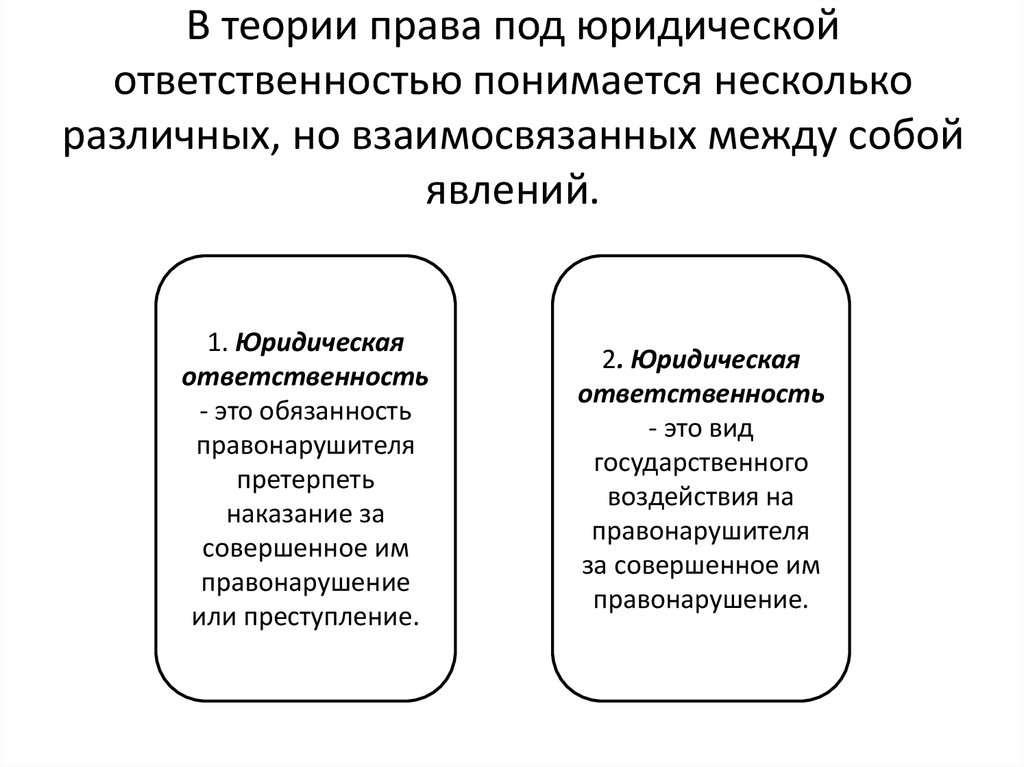 В теории права под юридической ответственностью понимается несколько различных, но взаимосвязанных между собой явлений.

1. Юридическая ответственность - это обязанность правонарушителя претерпеть наказание за совершенное им правонарушение или преступление.

2. Юридическая ответственность - это вид государственного воздействия на правонарушителя за совершенное им правонарушение.